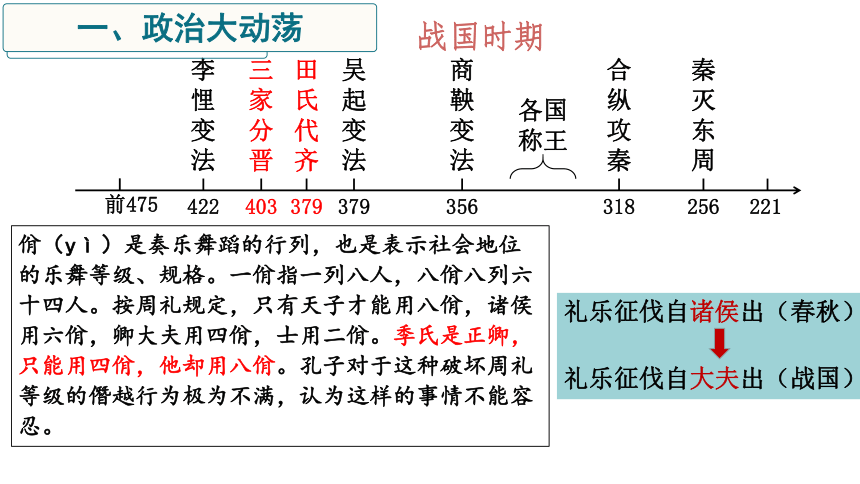 一、政治大动荡

战国时期

李悝变法
三家分晋
田氏代齐
吴起变法
商鞅变法
各国称王
合纵攻秦
秦灭东周

前475　422　403　379　379　356　318　256　221

佾（yì）是奏乐舞蹈的行列，也是表示社会地位的乐舞等级、规格。一佾指一列八人，八佾八列六十四人。按周礼规定，只有天子才能用八佾，诸侯用六佾，卿大夫用四佾，士用二佾。季氏是正卿，只能用四佾，他却用八佾。孔子对于这种破坏周礼等级的僭越行为极为不满，认为这样的事情不能容忍。

礼乐征伐自诸侯出（春秋）

礼乐征伐自大夫出（战国）